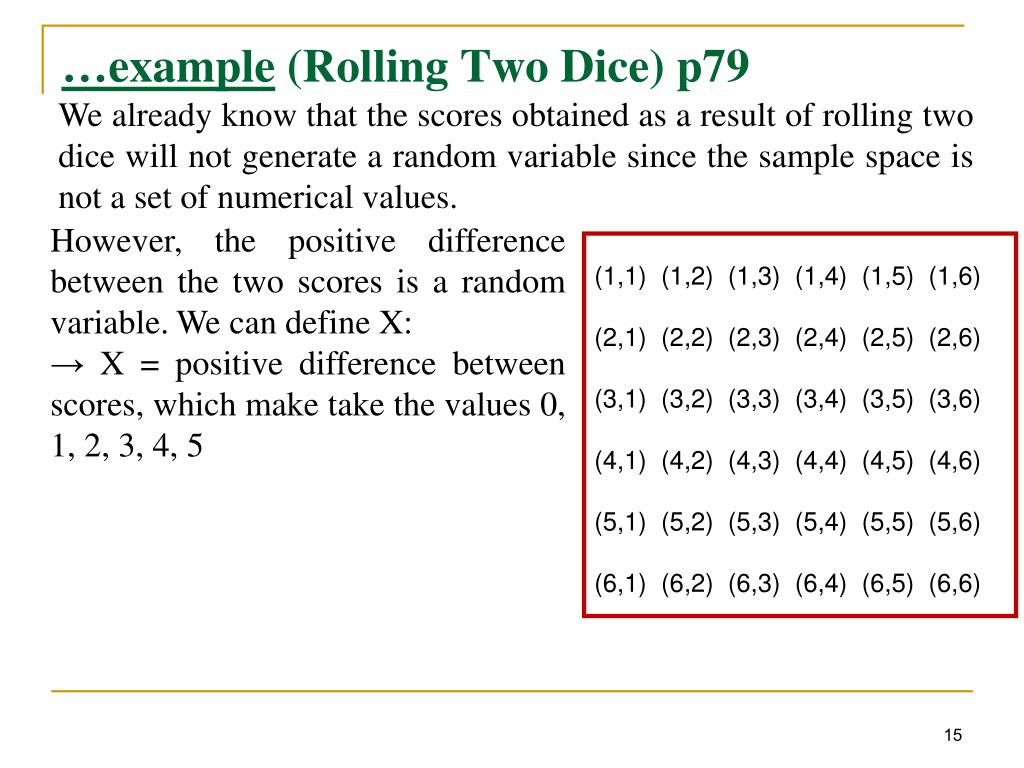 …example (Rolling Two Dice) p79

We already know that the scores obtained as a result of rolling two dice will not generate a random variable since the sample space is not a set of numerical values.

However, the positive difference between the two scores is a random variable. We can define X:
→ X = positive difference between scores, which make take the values 0, 1, 2, 3, 4, 5

(1,1) (1,2) (1,3) (1,4) (1,5) (1,6)

(2,1) (2,2) (2,3) (2,4) (2,5) (2,6)

(3,1) (3,2) (3,3) (3,4) (3,5) (3,6)

(4,1) (4,2) (4,3) (4,4) (4,5) (4,6)

(5,1) (5,2) (5,3) (5,4) (5,5) (5,6)

(6,1) (6,2) (6,3) (6,4) (6,5) (6,6)

15